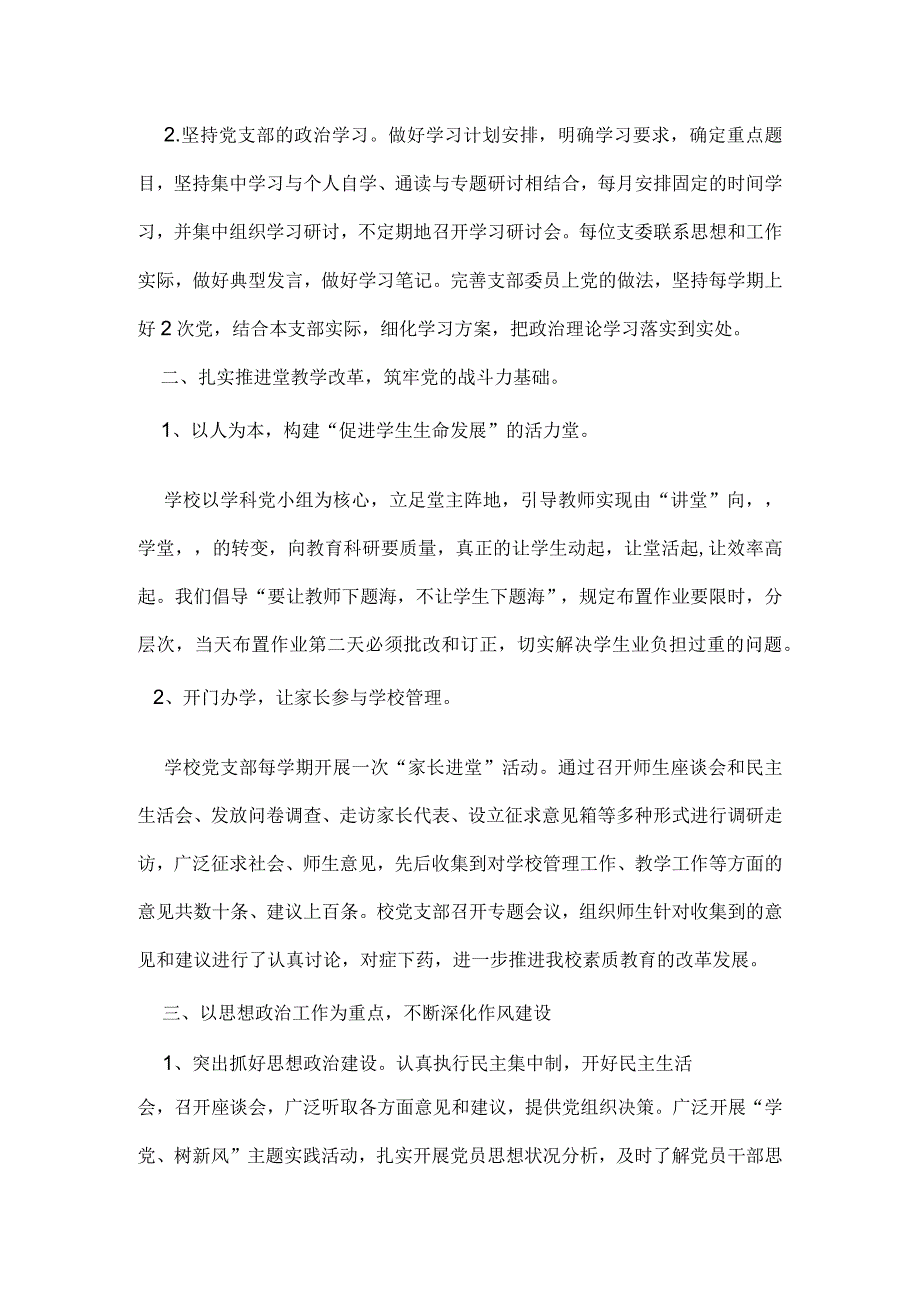 2.坚持党支部的政治学习。做好学习计划安排，明确学习要求，确定重点题目，坚持集中学习与个人自学、通读与专题研讨相结合，每月安排固定的时间学习，并集中组织学习研讨，不定期地召开学习研讨会。每位支委联系思想和工作实际，做好典型发言，做好学习笔记。完善支部委员上党的做法，坚持每学期上好2次党，结合本支部实际，细化学习方案，把政治理论学习落实到实处。

二、扎实推进堂教学改革，筑牢党的战斗力基础。

1、以人为本，构建“促进学生生命发展”的活力堂。

学校以学科党小组为核心，立足堂主阵地，引导教师实现由“讲堂”向，，学堂，，的转变，向教育科研要质量，真正的让学生动起，让堂活起，让效率高起。我们倡导“要让教师下题海，不让学生下题海”，规定布置作业要限时，分层次，当天布置作业第二天必须批改和订正，切实解决学生业负担过重的问题。

2、开门办学，让家长参与学校管理。

学校党支部每学期开展一次“家长进堂”活动。通过召开师生座谈会和民主生活会、发放问卷调查、走访家长代表、设立征求意见箱等多种形式进行调研走访，广泛征求社会、师生意见，先后收集到对学校管理工作、教学工作等方面的意见共数十条、建议上百条。校党支部召开专题会议，组织师生针对收集到的意见和建议进行了认真讨论，对症下药，进一步推进我校素质教育的改革发展。

三、以思想政治工作为重点，不断深化作风建设

1、突出抓好思想政治建设。认真执行民主集中制，开好民主生活会，召开座谈会，广泛听取各方面意见和建议，提供党组织决策。广泛开展“学党、树新风”主题实践活动，扎实开展党员思想状况分析，及时了解党员干部思